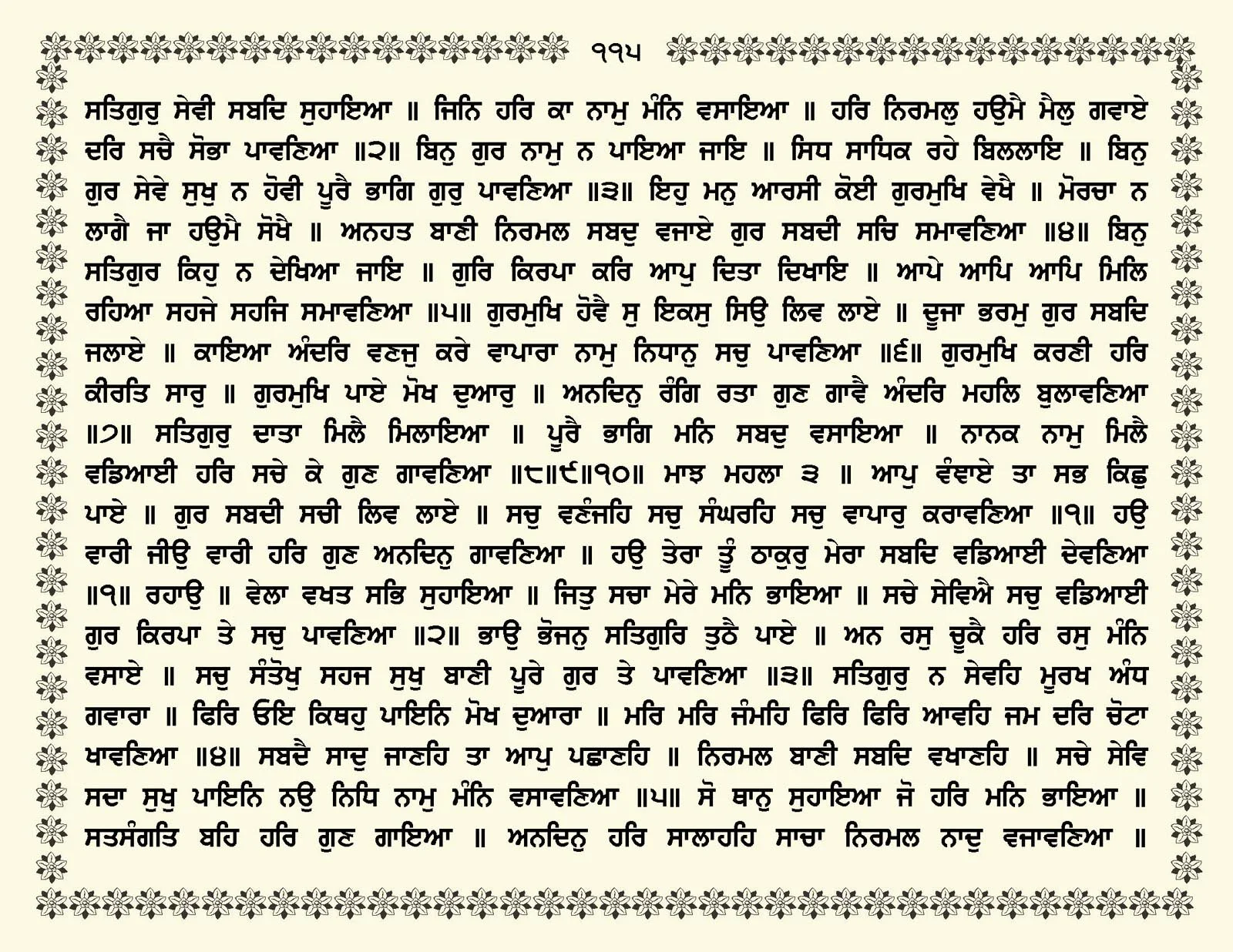 ੧੧੫

ਸਤਿਗੁਰੁ ਸੇਵੀ ਸਬਦਿ ਸੁਹਾਇਆ ॥ ਜਿਨਿ ਹਰਿ ਕਾ ਨਾਮੁ ਮੰਨਿ ਵਸਾਇਆ ॥ ਹਰਿ ਨਿਰਮਲੁ ਹਉਮੈ ਮੈਲੁ ਗਵਾਏ ਦਰਿ ਸਚੈ ਸੋਭਾ ਪਾਵਣਿਆ ॥੨॥ ਬਿਨੁ ਗੁਰ ਨਾਮੁ ਨ ਪਾਇਆ ਜਾਇ ॥ ਸਿਧ ਸਾਧਿਕ ਰਹੇ ਬਿਲਲਾਇ ॥ ਬਿਨੁ ਗੁਰ ਸੇਵੇ ਸੁਖੁ ਨ ਹੋਵੀ ਪੂਰੈ ਭਾਗਿ ਗੁਰੁ ਪਾਵਣਿਆ ॥੩॥ ਇਹੁ ਮਨੁ ਆਰਸੀ ਕੋਈ ਗੁਰਮੁਖਿ ਵੇਖੈ ॥ ਮੋਰਚਾ ਨ ਲਾਗੈ ਜਾ ਹਉਮੈ ਸੋਖੈ ॥ ਅਨਹਤ ਬਾਣੀ ਨਿਰਮਲ ਸਬਦੁ ਵਜਾਏ ਗੁਰ ਸਬਦੀ ਸਚਿ ਸਮਾਵਣਿਆ ॥੪॥ ਬਿਨੁ ਸਤਿਗੁਰ ਕਿਹੁ ਨ ਦੇਖਿਆ ਜਾਇ ॥ ਗੁਰਿ ਕਿਰਪਾ ਕਰਿ ਆਪੁ ਦਿਤਾ ਦਿਖਾਇ ॥ ਆਪੇ ਆਪਿ ਆਪਿ ਮਿਲਿ ਰਹਿਆ ਸਹਜੇ ਸਹਜਿ ਸਮਾਵਣਿਆ ॥੫॥ ਗੁਰਮੁਖਿ ਹੋਵੈ ਸੁ ਇਕਸੁ ਸਿਉ ਲਿਵ ਲਾਏ ॥ ਦੂਜਾ ਭਰਮੁ ਗੁਰ ਸਬਦਿ ਜਲਾਏ ॥ ਕਾਇਆ ਅੰਦਰਿ ਵਣਜੁ ਕਰੇ ਵਾਪਾਰਾ ਨਾਮੁ ਨਿਧਾਨੁ ਸਚੁ ਪਾਵਣਿਆ ॥੬॥ ਗੁਰਮੁਖਿ ਕਰਣੀ ਹਰਿ ਕੀਰਤਿ ਸਾਰੁ ॥ ਗੁਰਮੁਖਿ ਪਾਏ ਮੋਖ ਦੁਆਰੁ ॥ ਅਨਦਿਨੁ ਰੰਗਿ ਰਤਾ ਗੁਣ ਗਾਵੈ ਅੰਦਰਿ ਮਹਲਿ ਬੁਲਾਵਣਿਆ ॥੭॥ ਸਤਿਗੁਰੁ ਦਾਤਾ ਮਿਲੈ ਮਿਲਾਇਆ ॥ ਪੂਰੈ ਭਾਗਿ ਮਨਿ ਸਬਦੁ ਵਸਾਇਆ ॥ ਨਾਨਕ ਨਾਮੁ ਮਿਲੈ ਵਡਿਆਈ ਹਰਿ ਸਚੇ ਕੇ ਗੁਣ ਗਾਵਣਿਆ ॥੮॥੯॥੧੦॥ ਮਾਝ ਮਹਲਾ ੩ ॥ ਆਪੁ ਵੰਞਾਏ ਤਾ ਸਭ ਕਿਛੁ ਪਾਏ ॥ ਗੁਰ ਸਬਦੀ ਸਚੀ ਲਿਵ ਲਾਏ ॥ ਸਚੁ ਵਣੰਜਹਿ ਸਚੁ ਸੰਘਰਹਿ ਸਚੁ ਵਾਪਾਰੁ ਕਰਾਵਣਿਆ ॥੧॥ ਹਉ ਵਾਰੀ ਜੀਉ ਵਾਰੀ ਹਰਿ ਗੁਣ ਅਨਦਿਨੁ ਗਾਵਣਿਆ ॥ ਹਉ ਤੇਰਾ ਤੂੰ ਠਾਕੁਰੁ ਮੇਰਾ ਸਬਦਿ ਵਡਿਆਈ ਦੇਵਣਿਆ ॥੧॥ ਰਹਾਉ ॥ ਵੇਲਾ ਵਖਤ ਸਭਿ ਸੁਹਾਇਆ ॥ ਜਿਤੁ ਸਚਾ ਮੇਰੇ ਮਨਿ ਭਾਇਆ ॥ ਸਚੇ ਸੇਵਿਐ ਸਚੁ ਵਡਿਆਈ ਗੁਰ ਕਿਰਪਾ ਤੇ ਸਚੁ ਪਾਵਣਿਆ ॥੨॥ ਭਾਉ ਭੋਜਨੁ ਸਤਿਗੁਰਿ ਤੁਠੈ ਪਾਏ ॥ ਅਨ ਰਸੁ ਚੂਕੈ ਹਰਿ ਰਸੁ ਮੰਨਿ ਵਸਾਏ ॥ ਸਚੁ ਸੰਤੋਖੁ ਸਹਜ ਸੁਖੁ ਬਾਣੀ ਪੂਰੇ ਗੁਰ ਤੇ ਪਾਵਣਿਆ ॥੩॥ ਸਤਿਗੁਰੁ ਨ ਸੇਵਹਿ ਮੂਰਖ ਅੰਧ ਗਵਾਰਾ ॥ ਫਿਰਿ ਓਇ ਕਿਥਹੁ ਪਾਇਨਿ ਮੋਖ ਦੁਆਰਾ ॥ ਮਰਿ ਮਰਿ ਜੰਮਹਿ ਫਿਰਿ ਫਿਰਿ ਆਵਹਿ ਜਮ ਦਰਿ ਚੋਟਾ ਖਾਵਣਿਆ ॥੪॥ ਸਬਦੈ ਸਾਦੁ ਜਾਣਹਿ ਤਾ ਆਪੁ ਪਛਾਣਹਿ ॥ ਨਿਰਮਲ ਬਾਣੀ ਸਬਦਿ ਵਖਾਣਹਿ ॥ ਸਚੇ ਸੇਵਿ ਸਦਾ ਸੁਖੁ ਪਾਇਨਿ ਨਉ ਨਿਧਿ ਨਾਮੁ ਮੰਨਿ ਵਸਾਵਣਿਆ ॥੫॥ ਸੋ ਥਾਨੁ ਸੁਹਾਇਆ ਜੋ ਹਰਿ ਮਨਿ ਭਾਇਆ ॥ ਸਤਸੰਗਤਿ ਬਹਿ ਹਰਿ ਗੁਣ ਗਾਇਆ ॥ ਅਨਦਿਨੁ ਹਰਿ ਸਾਲਾਹਹਿ ਸਾਚਾ ਨਿਰਮਲ ਨਾਦੁ ਵਜਾਵਣਿਆ ॥